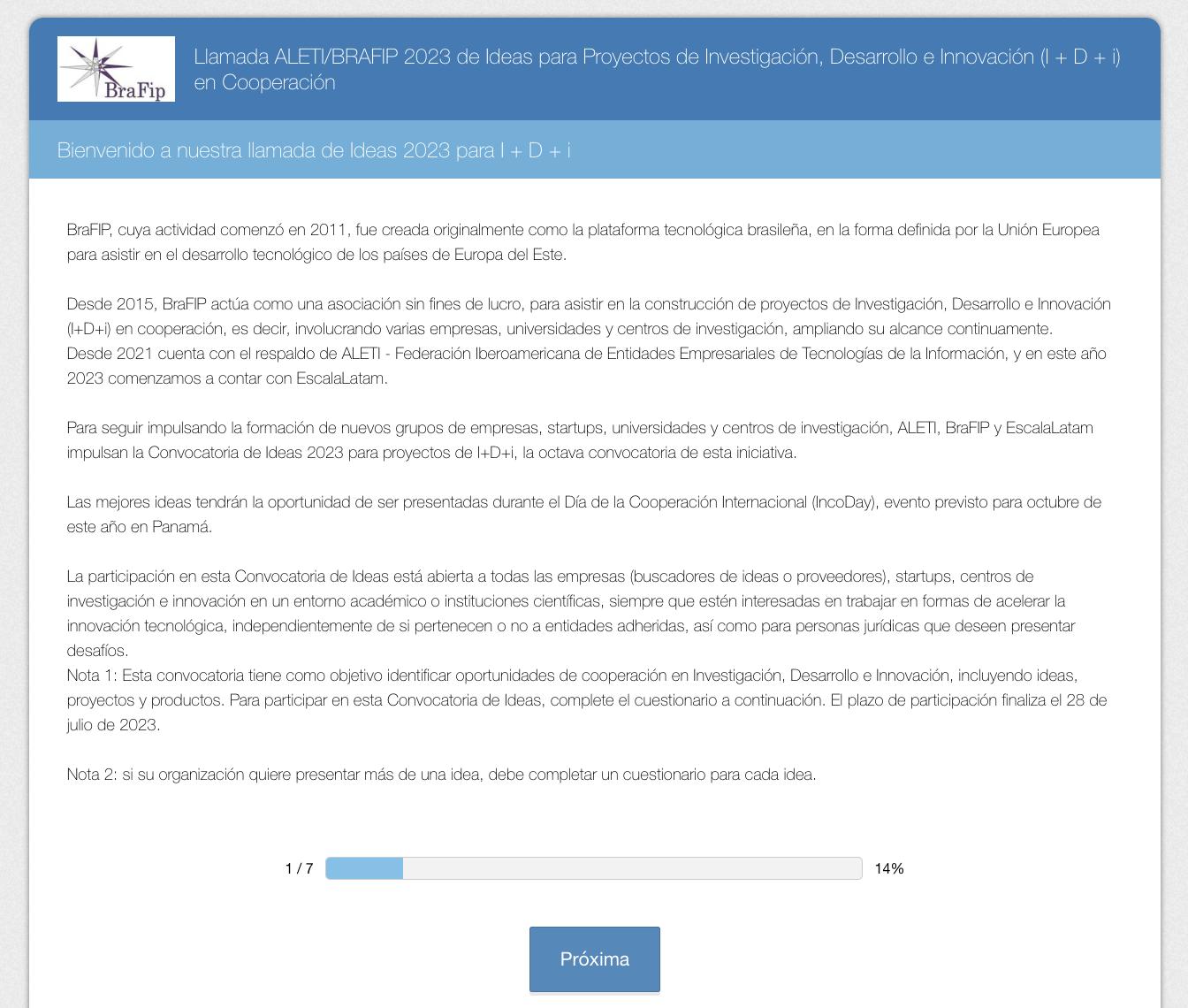 BraFip

Llamada ALETI/BRAFIP 2023 de Ideas para Proyectos de Investigación, Desarrollo e Innovación (I + D + i) en Cooperación

Bienvenido a nuestra llamada de Ideas 2023 para I + D + i

BraFIP, cuya actividad comenzó en 2011, fue creada originalmente como la plataforma tecnológica brasileña, en la forma definida por la Unión Europea para asistir en el desarrollo tecnológico de los países de Europa del Este.

Desde 2015, BraFIP actúa como una asociación sin fines de lucro, para asistir en la construcción de proyectos de Investigación, Desarrollo e Innovación (I+D+i) en cooperación, es decir, involucrando varias empresas, universidades y centros de investigación, ampliando su alcance continuamente.
Desde 2021 cuenta con el respaldo de ALETI - Federación Iberoamericana de Entidades Empresariales de Tecnologías de la Información, y en este año 2023 comenzamos a contar con EscalaLatam.

Para seguir impulsando la formación de nuevos grupos de empresas, startups, universidades y centros de investigación, ALETI, BraFIP y EscalaLatam impulsan la Convocatoria de Ideas 2023 para proyectos de I+D+i, la octava convocatoria de esta iniciativa.

Las mejores ideas tendrán la oportunidad de ser presentadas durante el Día de la Cooperación Internacional (IncoDay), evento previsto para octubre de este año en Panamá.

La participación en esta Convocatoria de Ideas está abierta a todas las empresas (buscadores de ideas o proveedores), startups, centros de investigación e innovación en un entorno académico o instituciones científicas, siempre que estén interesadas en trabajar en formas de acelerar la innovación tecnológica, independientemente de si pertenecen o no a entidades adheridas, así como para personas jurídicas que deseen presentar desafíos.
Nota 1: Esta convocatoria tiene como objetivo identificar oportunidades de cooperación en Investigación, Desarrollo e Innovación, incluyendo ideas, proyectos y productos. Para participar en esta Convocatoria de Ideas, complete el cuestionario a continuación. El plazo de participación finaliza el 28 de julio de 2023.

Nota 2: si su organización quiere presentar más de una idea, debe completar un cuestionario para cada idea.

1 / 7 14%

Próxima